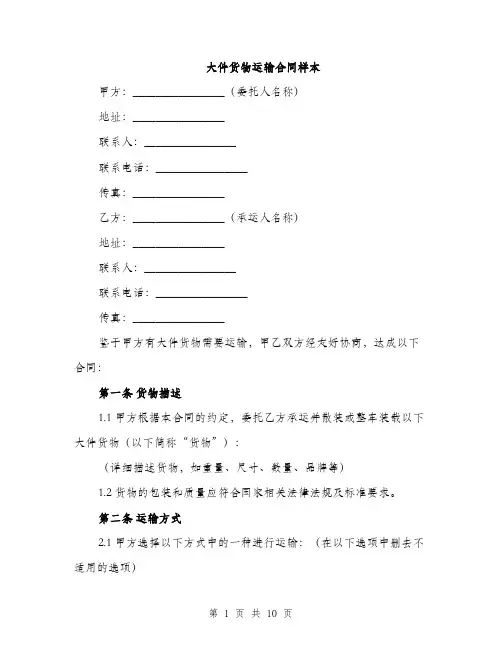 大件货物运输合同样本

甲方：________________（委托人名称）

地址：________________

联系人：________________

联系电话：________________

传真：________________

乙方：________________（承运人名称）

地址：________________

联系人：________________

联系电话：________________

传真：________________

鉴于甲方有大件货物需要运输，甲乙双方经友好协商，达成以下合同：

第一条 货物描述

1.1 甲方根据本合同的约定，委托乙方承运并散装或整车装载以下大件货物（以下简称“货物”）：

（详细描述货物，如重量、尺寸、数量、品牌等）

1.2 货物的包装和质量应符合国家相关法律法规及标准要求。

第二条 运输方式

2.1 甲方选择以下方式中的一种进行运输：（在以下选项中删去不适用的选项）

第 1 页 共 10 页